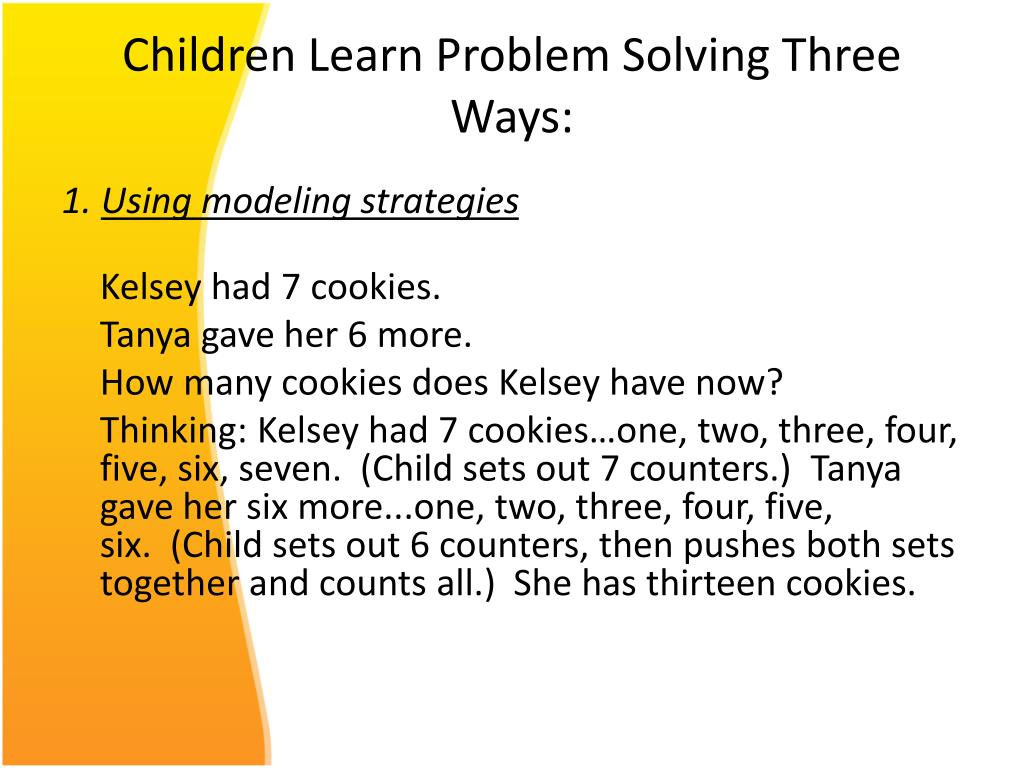 Children Learn Problem Solving Three Ways:

1. Using modeling strategies

Kelsey had 7 cookies.
Tanya gave her 6 more.
How many cookies does Kelsey have now?
Thinking: Kelsey had 7 cookies…one, two, three, four, five, six, seven. (Child sets out 7 counters.) Tanya gave her six more...one, two, three, four, five, six. (Child sets out 6 counters, then pushes both sets together and counts all.) She has thirteen cookies.